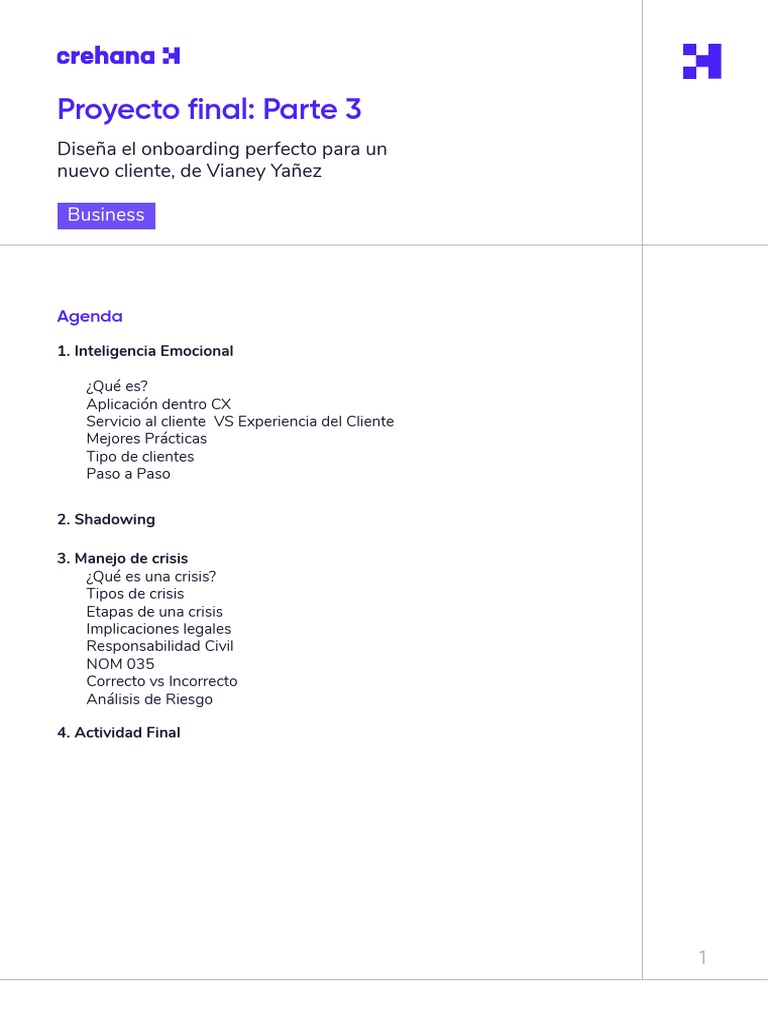 crehana

Proyecto final: Parte 3

Diseña el onboarding perfecto para un nuevo cliente, de Vianey Yañez

Business

Agenda

1. Inteligencia Emocional

¿Qué es?
Aplicación dentro CX
Servicio al cliente VS Experiencia del Cliente
Mejores Prácticas
Tipo de clientes
Paso a Paso

2. Shadowing

3. Manejo de crisis
¿Qué es una crisis?
Tipos de crisis
Etapas de una crisis
Implicaciones legales
Responsabilidad Civil
NOM 035
Correcto vs Incorrecto
Análisis de Riesgo

4. Actividad Final

1